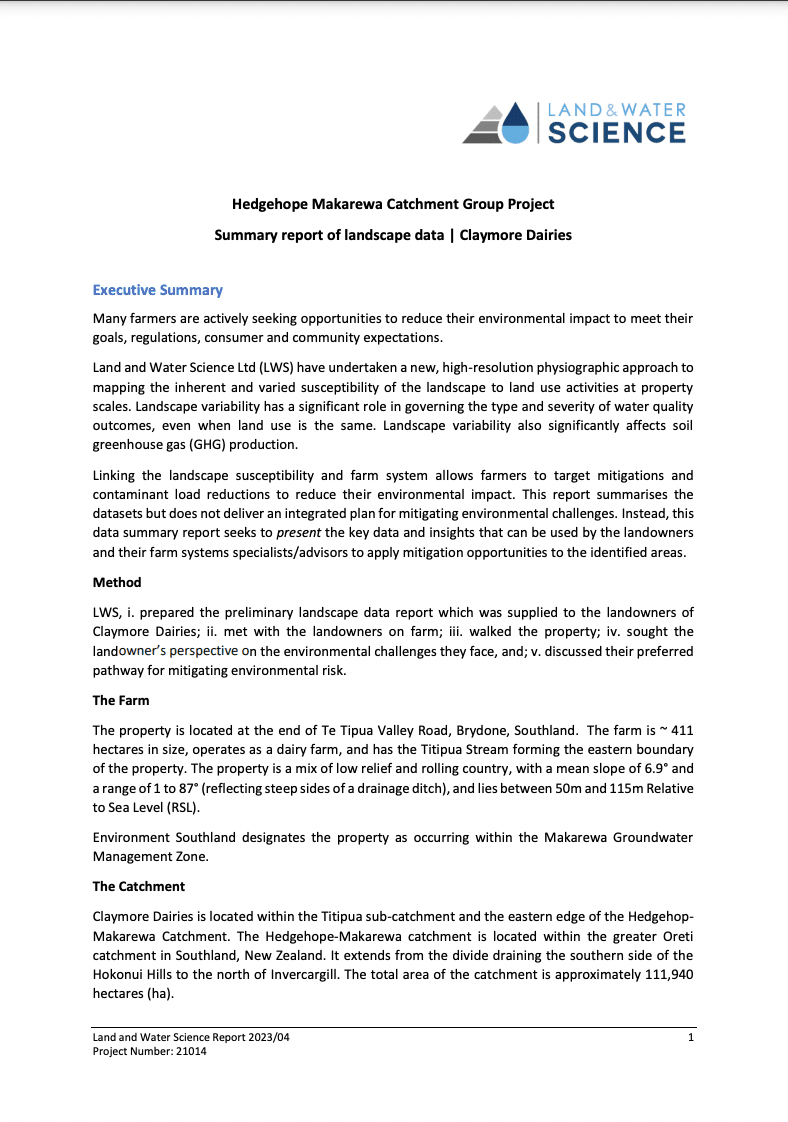 LAND & WATER SCIENCE

Hedgehope Makarewa Catchment Group Project

Summary report of landscape data | Claymore Dairies

Executive Summary

Many farmers are actively seeking opportunities to reduce their environmental impact to meet their goals, regulations, consumer and community expectations.

Land and Water Science Ltd (LWS) have undertaken a new, high-resolution physiographic approach to mapping the inherent and varied susceptibility of the landscape to land use activities at property scales. Landscape variability has a significant role in governing the type and severity of water quality outcomes, even when land use is the same. Landscape variability also significantly affects soil greenhouse gas (GHG) production.

Linking the landscape susceptibility and farm system allows farmers to target mitigations and contaminant load reductions to reduce their environmental impact. This report summarises the datasets but does not deliver an integrated plan for mitigating environmental challenges. Instead, this data summary report seeks to present the key data and insights that can be used by the landowners and their farm systems specialists/advisors to apply mitigation opportunities to the identified areas.

Method

LWS, i. prepared the preliminary landscape data report which was supplied to the landowners of Claymore Dairies; ii. met with the landowners on farm; iii. walked the property; iv. sought the landowner's perspective on the environmental challenges they face, and; v. discussed their preferred pathway for mitigating environmental risk.

The Farm

The property is located at the end of Te Tipua Valley Road, Brydone, Southland. The farm is ~ 411 hectares in size, operates as a dairy farm, and has the Titipua Stream forming the eastern boundary of the property. The property is a mix of low relief and rolling country, with a mean slope of 6.9° and a range of 1 to 87° (reflecting steep sides of a drainage ditch), and lies between 50m and 115m Relative to Sea Level (RSL).

Environment Southland designates the property as occurring within the Makarewa Groundwater Management Zone.

The Catchment

Claymore Dairies is located within the Titipua sub-catchment and the eastern edge of the Hedgehop-Makarewa Catchment. The Hedgehope-Makarewa catchment is located within the greater Oreti catchment in Southland, New Zealand. It extends from the divide draining the southern side of the Hokonui Hills to the north of Invercargill. The total area of the catchment is approximately 111,940 hectares (ha).

Land and Water Science Report 2023/04
Project Number: 21014
1